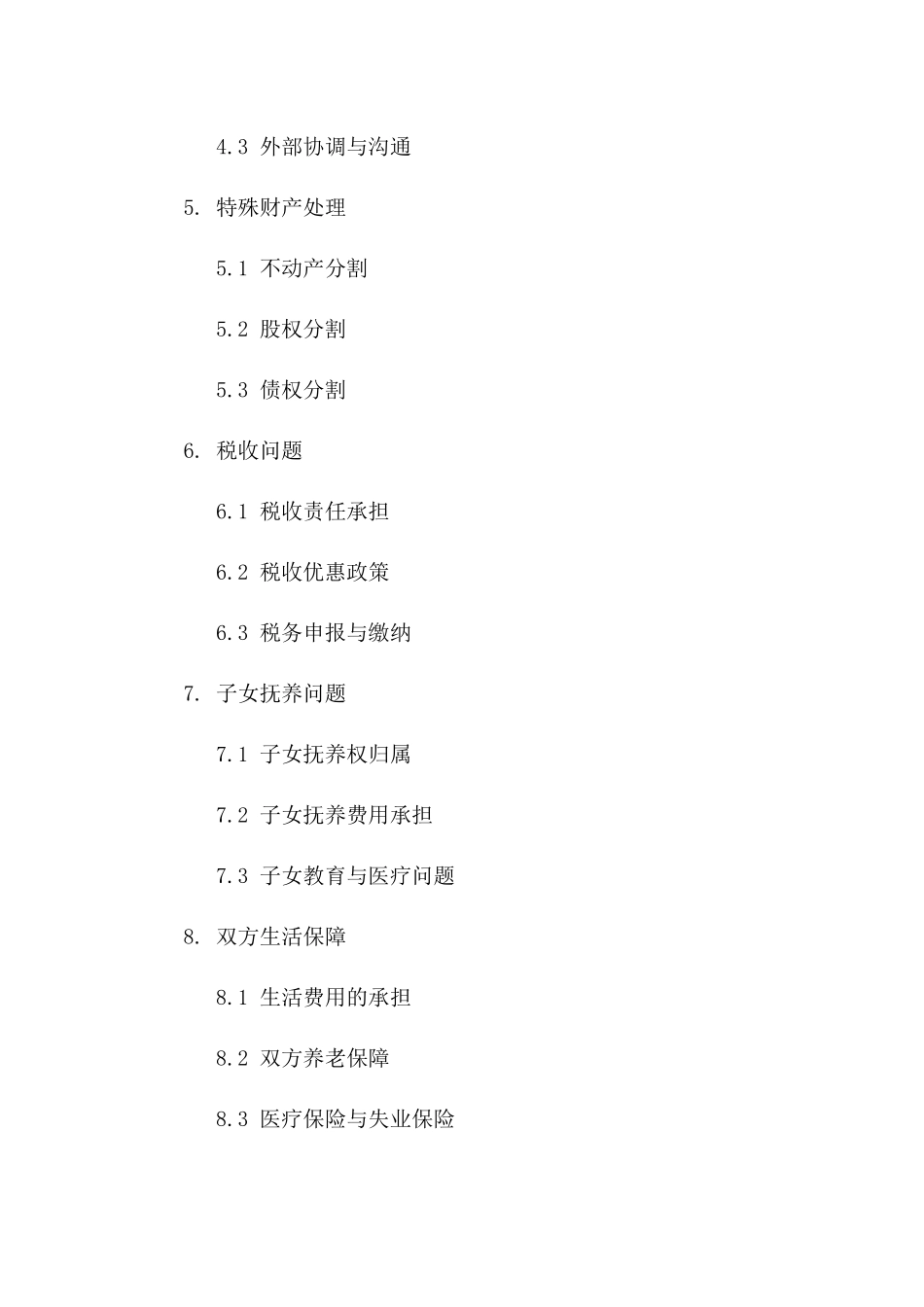 4.3 外部协调与沟通

5. 特殊财产处理

5.1 不动产分割

5.2 股权分割

5.3 债权分割

6. 税收问题

6.1 税收责任承担

6.2 税收优惠政策

6.3 税务申报与缴纳

7. 子女抚养问题

7.1 子女抚养权归属

7.2 子女抚养费用承担

7.3 子女教育与医疗问题

8. 双方生活保障

8.1 生活费用的承担

8.2 双方养老保障

8.3 医疗保险与失业保险